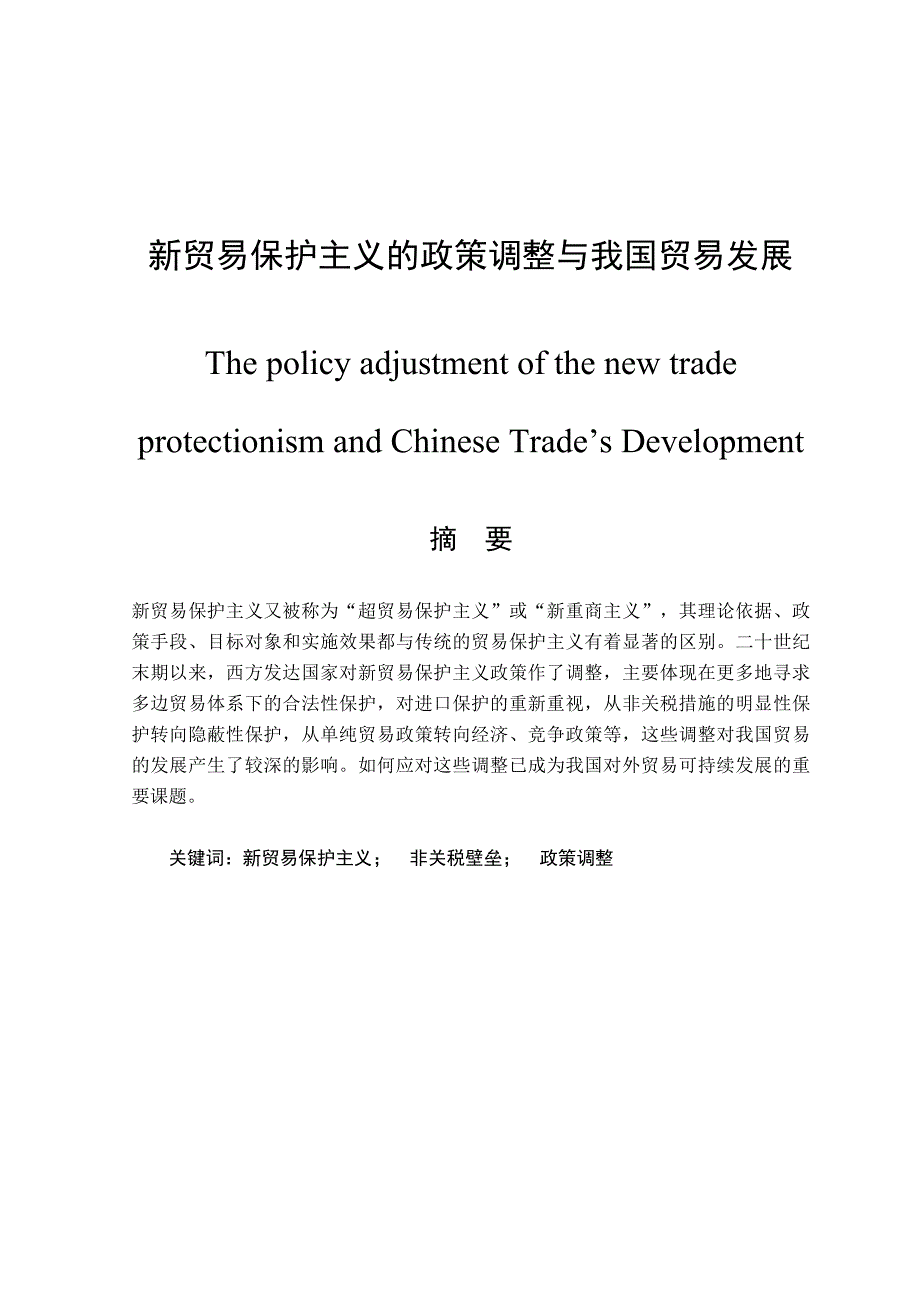 新贸易保护主义的政策调整与我国贸易发展

The policy adjustment of the new trade protectionism and Chinese Trade’s Development

摘 要

新贸易保护主义又被称为“超贸易保护主义”或“新重商主义”，其理论依据、政策手段、目标对象和实施效果都与传统的贸易保护主义有着显著的区别。二十世纪末期以来，西方发达国家对新贸易保护主义政策作了调整，主要体现在更多地寻求多边贸易体系下的合法性保护，对进口保护的重新重视，从非关税措施的明显性保护转向隐蔽性保护，从单纯贸易政策转向经济、竞争政策等，这些调整对我国贸易的发展产生了较深的影响。如何应对这些调整已成为我国对外贸易可持续发展的重要课题。

关键词：新贸易保护主义； 非关税壁垒； 政策调整